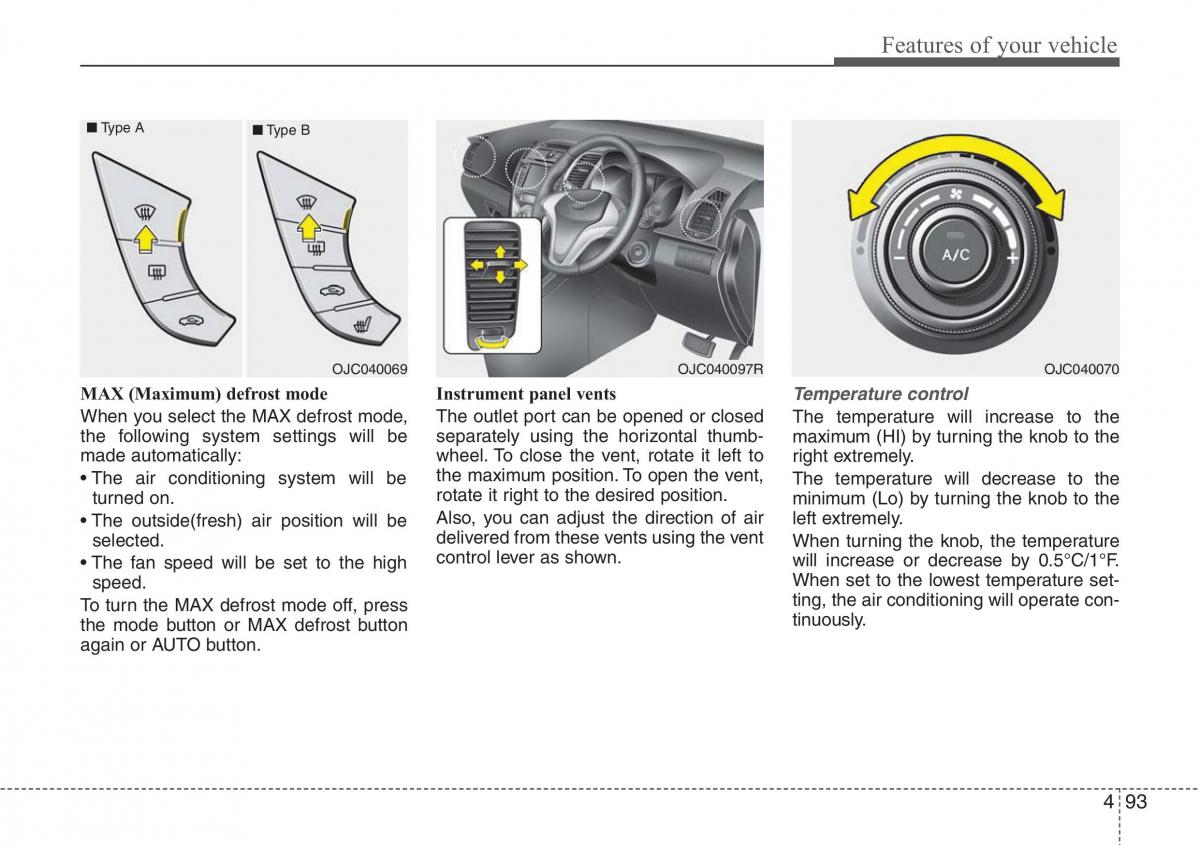 Features of your vehicle

■ Type A

■ Type B

OJC040069

MAX (Maximum) defrost mode
When you select the MAX defrost mode, the following system settings will be made automatically:
• The air conditioning system will be turned on.
• The outside(fresh) air position will be selected.
• The fan speed will be set to the high speed.
To turn the MAX defrost mode off, press the mode button or MAX defrost button again or AUTO button.

OJC040097R

Instrument panel vents
The outlet port can be opened or closed separately using the horizontal thumbwheel. To close the vent, rotate it left to the maximum position. To open the vent, rotate it right to the desired position.
Also, you can adjust the direction of air delivered from these vents using the vent control lever as shown.

A/C

OJC040070

Temperature control
The temperature will increase to the maximum (HI) by turning the knob to the right extremely.
The temperature will decrease to the minimum (Lo) by turning the knob to the left extremely.
When turning the knob, the temperature will increase or decrease by 0.5°C/1°F. When set to the lowest temperature setting, the air conditioning will operate continuously.

4 93